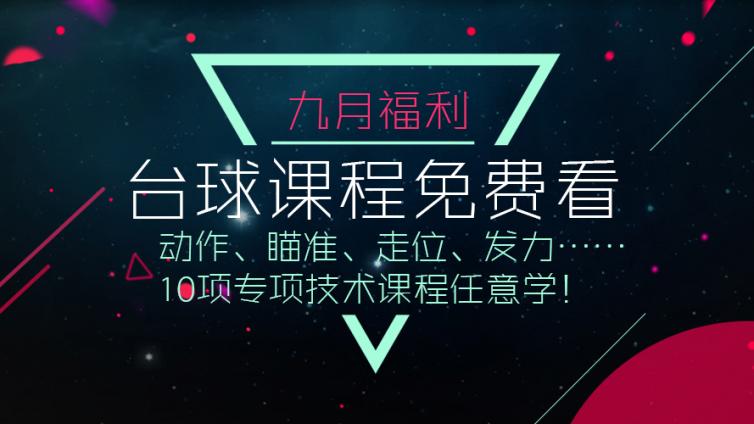 九月福利

台球课程免费看

动作、瞄准、走位、发力……
10项专项技术课程任意学!